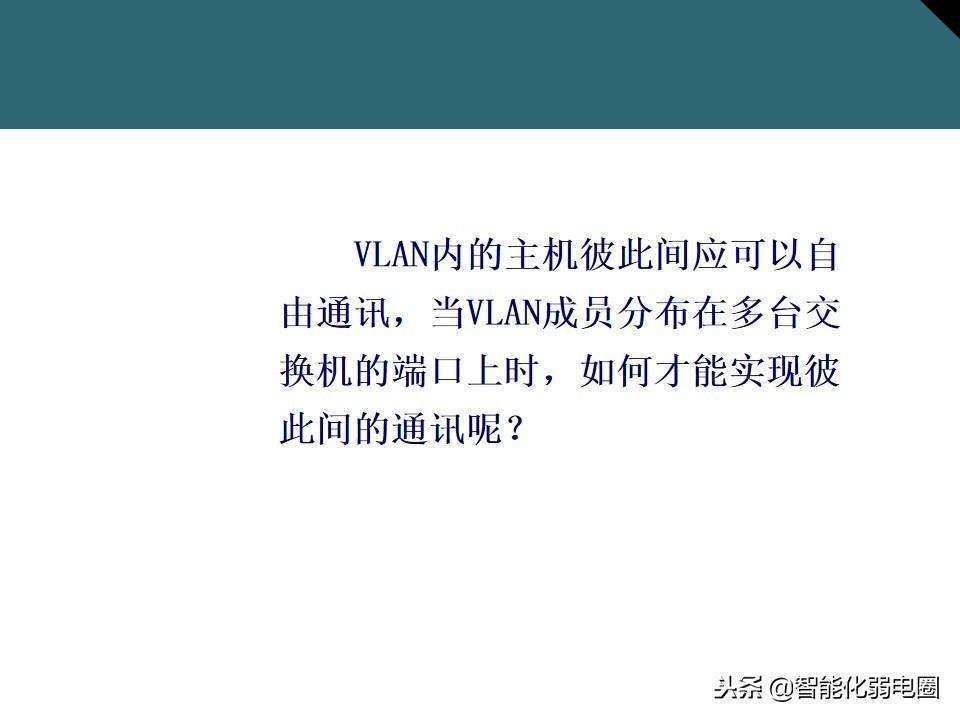 VLAN内的主机彼此间应可以自由通讯，当VLAN成员分布在多台交换机的端口上时，如何才能实现彼此间的通讯呢？

头条 @智能化弱电圈